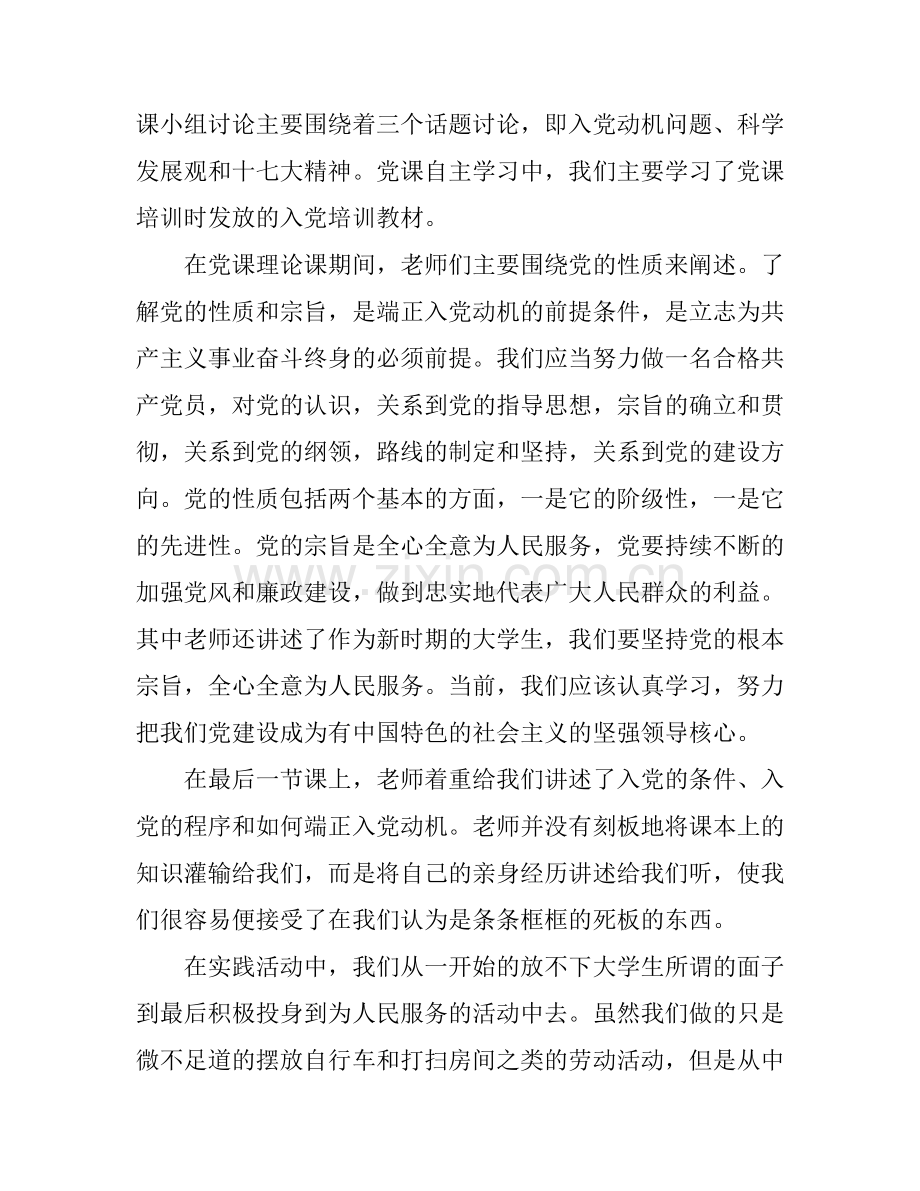 课小组讨论主要围绕着三个话题讨论，即入党动机问题、科学发展观和十七大精神。党课自主学习中，我们主要学习了党课培训时发放的入党培训教材。

在党课理论课期间，老师们主要围绕党的性质来阐述。了解党的性质和宗旨，是端正入党动机的前提条件，是立志为共产主义事业奋斗终身的必须前提。我们应当努力做一名合格共产党员，对党的认识，关系到党的指导思想，宗旨的确立和贯彻，关系到党的纲领，路线的制定和坚持，关系到党的建设方向。党的性质包括两个基本的方面，一是它的阶级性，一是它的先进性。党的宗旨是全心全意为人民服务，党要持续不断的加强党风和廉政建设，做到忠实地代表广大人民群众的利益。其中老师还讲述了作为新时期的大学生，我们要坚持党的根本宗旨，全心全意为人民服务。当前，我们应该认真学习，努力把我们党建设成为有中国特色的社会主义的坚强领导核心。

在最后一节课上，老师着重给我们讲述了入党的条件、入党的程序和如何端正入党动机。老师并没有刻板地将课本上的知识灌输给我们，而是将自己的亲身经历讲述给我们听，使我们很容易便接受了在我们认为是条条框框的死板的东西。

在实践活动中，我们从一开始的放不下大学生所谓的面子到最后积极投身到为人民服务的活动中去。虽然我们做的只是微不足道的摆放自行车和打扫房间之类的劳动活动，但是从中

www.zixin.com.cn